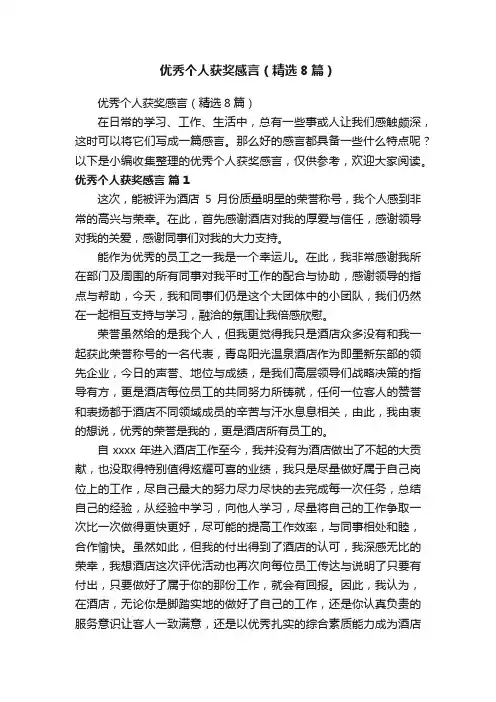 优秀个人获奖感言（精选8篇）

优秀个人获奖感言（精选8篇）

在日常的学习、工作、生活中，总有一些事或人让我们感触颇深，这时可以将它们写成一篇感言。那么好的感言都具备一些什么特点呢？以下是小编收集整理的优秀个人获奖感言，仅供参考，欢迎大家阅读。

优秀个人获奖感言 篇1

这次，能被评为酒店 5 月份质量明星的荣誉称号，我个人感到非常的高兴与荣幸。在此，首先感谢酒店对我的厚爱与信任，感谢领导对我的关爱，感谢同事们对我的大力支持。

能作为优秀的员工之一我是一个幸运儿。在此，我非常感谢我所在部门及周围的所有同事对我平时工作的配合与协助，感谢领导的指点与帮助，今天，我和同事们仍是这个大团体中的小团队，我们仍然在一起相互支持与学习，融洽的氛围让我倍感欣慰。

荣誉虽然给的是我个人，但我更觉得我只是酒店众多没有和我一起获此荣誉称号的一名代表，青岛阳光温泉酒店作为即墨新东部的领先企业，今日的声誉、地位与成绩，是我们高层领导们战略决策的指导有方，更是酒店每位员工的共同努力所铸就，任何一位客人的赞誉和表扬都于酒店不同领域成员的辛苦与汗水息息相关，由此，我由衷的想说，优秀的荣誉是我的，更是酒店所有员工的。

自 xxxx 年进入酒店工作至今，我并没有为酒店做出了不起的大贡献，也没取得特别值得炫耀可喜的业绩，我只是尽量做好属于自己岗位上的工作，尽自己最大的努力尽力尽快的去完成每一次任务，总结自己的经验，从经验中学习，向他人学习，尽量将自己的工作争取一次比一次做得更快更好，尽可能的提高工作效率，与同事相处和睦，合作愉快。虽然如此，但我的付出得到了酒店的认可，我深感无比的荣幸，我想酒店这次评优活动也再次向每位员工传达与说明了只要有付出，只要做好了属于你的那份工作，就会有回报。因此，我认为，在酒店，无论你是脚踏实地的做好了自己的工作，还是你认真负责的服务意识让客人一致满意，还是以优秀扎实的综合素质能力成为酒店